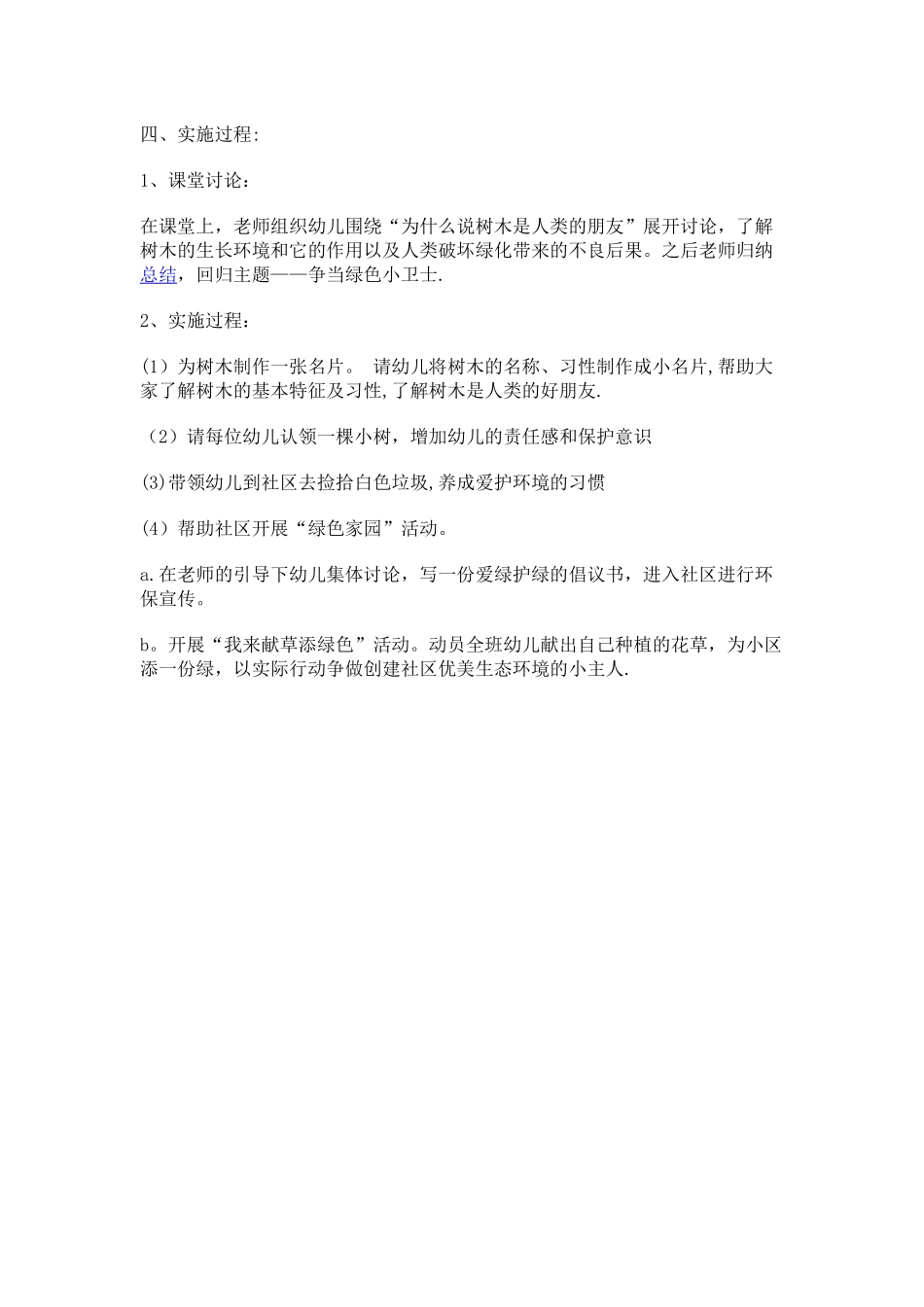 四、实施过程:

1、课堂讨论：

在课堂上，老师组织幼儿围绕“为什么说树木是人类的朋友”展开讨论，了解树木的生长环境和它的作用以及人类破坏绿化带来的不良后果。之后老师归纳总结，回归主题——争当绿色小卫士.

2、实施过程：

(1）为树木制作一张名片。 请幼儿将树木的名称、习性制作成小名片,帮助大家了解树木的基本特征及习性,了解树木是人类的好朋友.

（2）请每位幼儿认领一棵小树，增加幼儿的责任感和保护意识

(3)带领幼儿到社区去捡拾白色垃圾,养成爱护环境的习惯

(4）帮助社区开展“绿色家园”活动。

a.在老师的引导下幼儿集体讨论，写一份爱绿护绿的倡议书，进入社区进行环保宣传。

b。开展“我来献草添绿色”活动。动员全班幼儿献出自己种植的花草，为小区添一份绿，以实际行动争做创建社区优美生态环境的小主人.